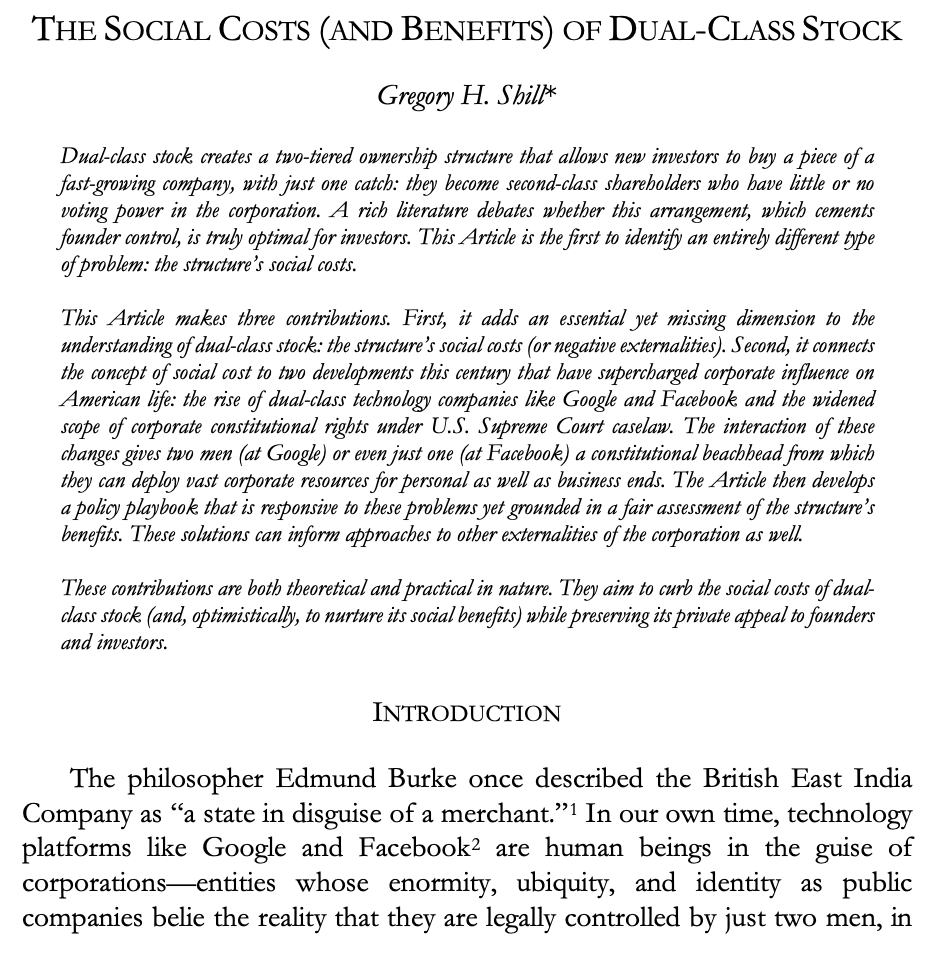 THE SOCIAL COSTS (AND BENEFITS) OF DUAL-CLASS STOCK

Gregory H. Shill*

Dual-class stock creates a two-tiered ownership structure that allows new investors to buy a piece of a fast-growing company, with just one catch: they become second-class shareholders who have little or no voting power in the corporation. A rich literature debates whether this arrangement, which cements founder control, is truly optimal for investors. This Article is the first to identify an entirely different type of problem: the structure's social costs.

This Article makes three contributions. First, it adds an essential yet missing dimension to the understanding of dual-class stock: the structure's social costs (or negative externalities). Second, it connects the concept of social cost to two developments this century that have supercharged corporate influence on American life: the rise of dual-class technology companies like Google and Facebook and the widened scope of corporate constitutional rights under U.S. Supreme Court caselaw. The interaction of these changes gives two men (at Google) or even just one (at Facebook) a constitutional beachhead from which they can deploy vast corporate resources for personal as well as business ends. The Article then develops a policy playbook that is responsive to these problems yet grounded in a fair assessment of the structure's benefits. These solutions can inform approaches to other externalities of the corporation as well.

These contributions are both theoretical and practical in nature. They aim to curb the social costs of dual-class stock (and, optimistically, to nurture its social benefits) while preserving its private appeal to founders and investors.

INTRODUCTION

The philosopher Edmund Burke once described the British East India Company as "a state in disguise of a merchant."$^1$ In our own time, technology platforms like Google and Facebook$^2$ are human beings in the guise of corporations—entities whose enormity, ubiquity, and identity as public companies belie the reality that they are legally controlled by just two men, in